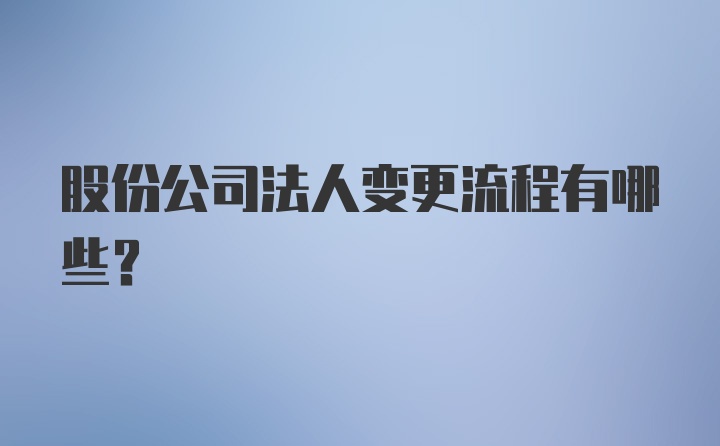 股份公司法人变更流程有哪些？